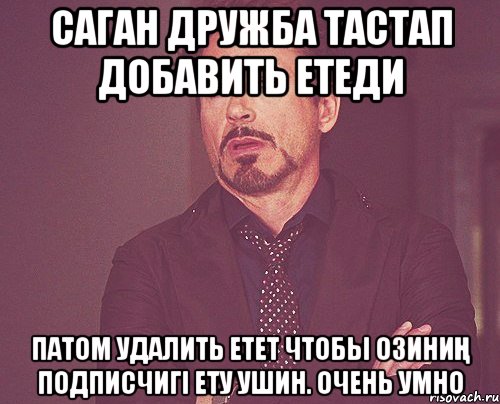 САГАН ДРУЖБА ТАСТАП ДОБАВИТЬ ЕТЕДИ

ПАТОМ УДАЛИТЬ ЕТЕТ ЧТОБЫ ОЗИНИҢ ПОДПИСЧИГІ ЕТУ УШИН. ОЧЕНЬ УМНО

risovach.ru